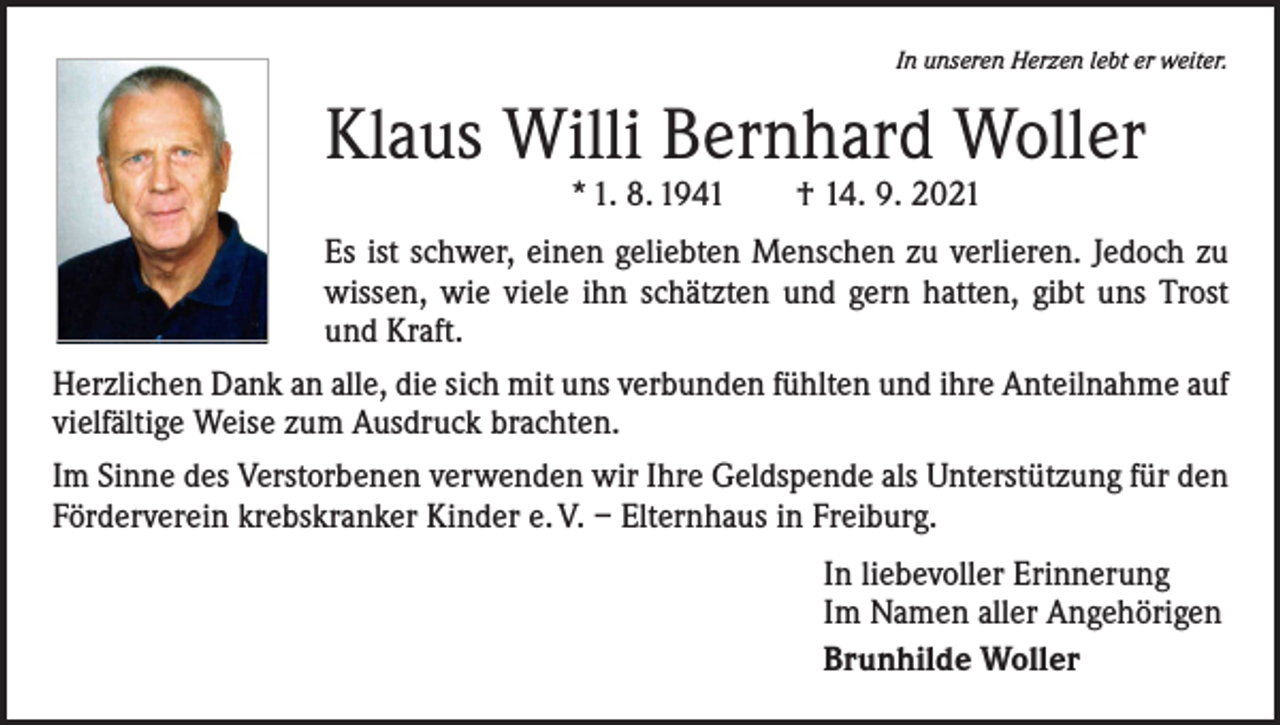 In unseren Herzen lebt er weiter.

Klaus Willi Bernhard Woller

* 1. 8. 1941 † 14. 9. 2021

Es ist schwer, einen geliebten Menschen zu verlieren. Jedoch zu wissen, wie viele ihn schätzten und gern hatten, gibt uns Trost und Kraft.

Herzlichen Dank an alle, die sich mit uns verbunden fühlten und ihre Anteilnahme auf vielfältige Weise zum Ausdruck brachten.

Im Sinne des Verstorbenen verwenden wir Ihre Geldspende als Unterstützung für den Förderverein krebskranker Kinder e. V. – Elternhaus in Freiburg.

In liebevoller Erinnerung
Im Namen aller Angehörigen
Brunhilde Woller